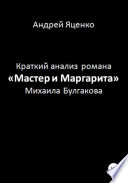 Андрей Яценко

Краткий анализ романа
«Мастер и Маргарита»
Михаила Булгакова